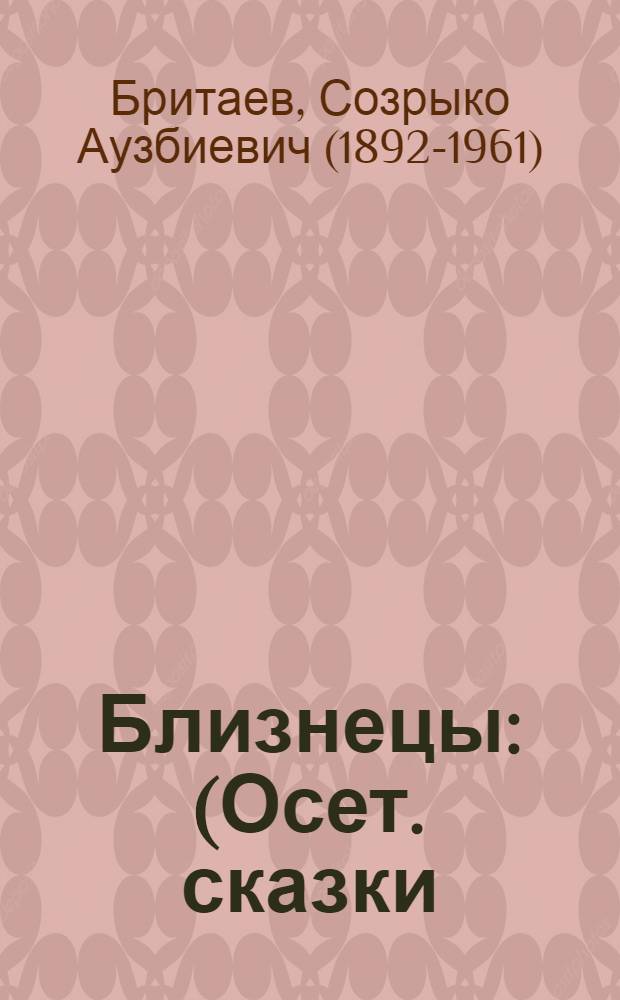 Бритаев, Созрыко Аузбиевич (1892-1961)

Близнецы: (Осет. сказки